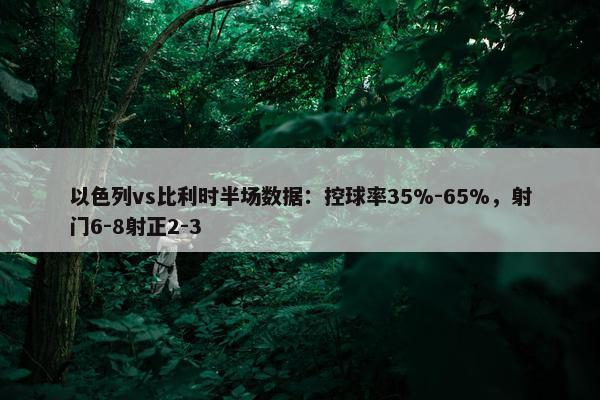 以色列vs比利时半场数据：控球率35%-65%，射门6-8射正2-3